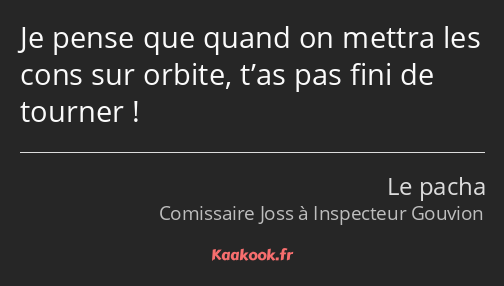 Je pense que quand on mettra les cons sur orbite, t’as pas fini de tourner !

Le pacha
Comissaire Joss à Inspecteur Gouvion

Kaakook.fr